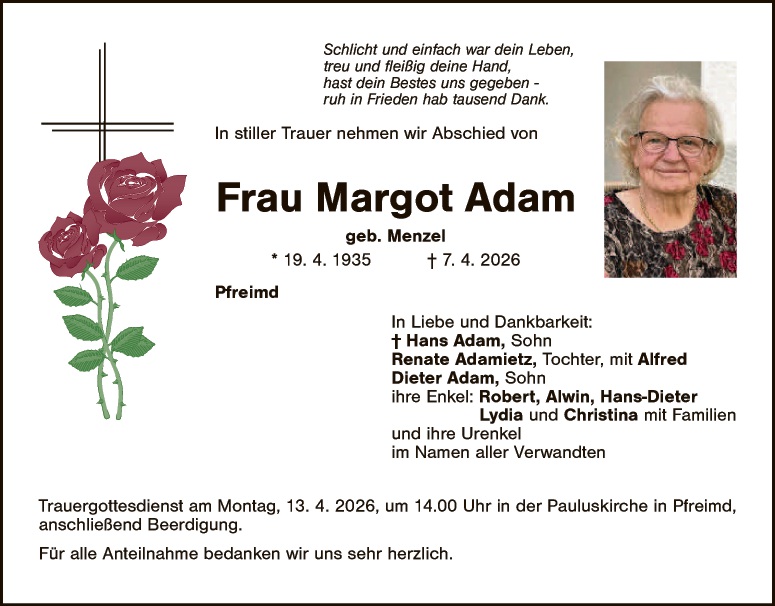 Schlicht und einfach war dein Leben,
treu und fleißig deine Hand,
hast dein Bestes uns gegeben -
ruh in Frieden hab tausend Dank.

In stiller Trauer nehmen wir Abschied von

Frau Margot Adam

geb. Menzel

* 19. 4. 1935 † 7. 4. 2026

Pfreimd

In Liebe und Dankbarkeit:
† Hans Adam, Sohn
Renate Adamietz, Tochter, mit Alfred
Dieter Adam, Sohn
ihre Enkel: Robert, Alwin, Hans-Dieter
Lydia und Christina mit Familien
und ihre Urenkel
im Namen aller Verwandten

Trauergottesdienst am Montag, 13. 4. 2026, um 14.00 Uhr in der Pauluskirche in Pfreimd, anschließend Beerdigung.

Für alle Anteilnahme bedanken wir uns sehr herzlich.